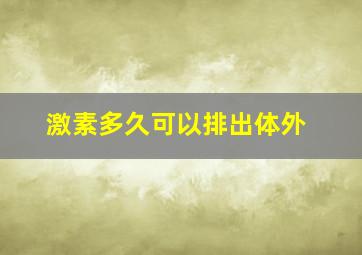 激素多久可以排出体外